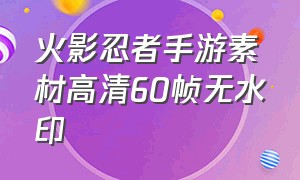 火影忍者手游素材高清60帧无水印